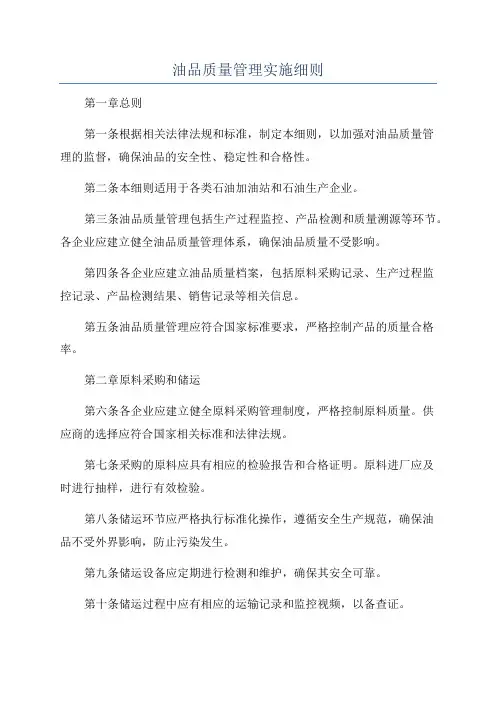 油品质量管理实施细则

第一章总则

第一条根据相关法律法规和标准，制定本细则，以加强对油品质量管理的监督，确保油品的安全性、稳定性和合格性。

第二条本细则适用于各类石油加油站和石油生产企业。

第三条油品质量管理包括生产过程监控、产品检测和质量溯源等环节。各企业应建立健全油品质量管理体系，确保油品质量不受影响。

第四条各企业应建立油品质量档案，包括原料采购记录、生产过程监控记录、产品检测结果、销售记录等相关信息。

第五条油品质量管理应符合国家标准要求，严格控制产品的质量合格率。

第二章原料采购和储运

第六条各企业应建立健全原料采购管理制度，严格控制原料质量。供应商的选择应符合国家相关标准和法律法规。

第七条采购的原料应具有相应的检验报告和合格证明。原料进厂应及时进行抽样，进行有效检验。

第八条储运环节应严格执行标准化操作，遵循安全生产规范，确保油品不受外界影响，防止污染发生。

第九条储运设备应定期进行检测和维护，确保其安全可靠。

第十条储运过程中应有相应的运输记录和监控视频，以备查证。